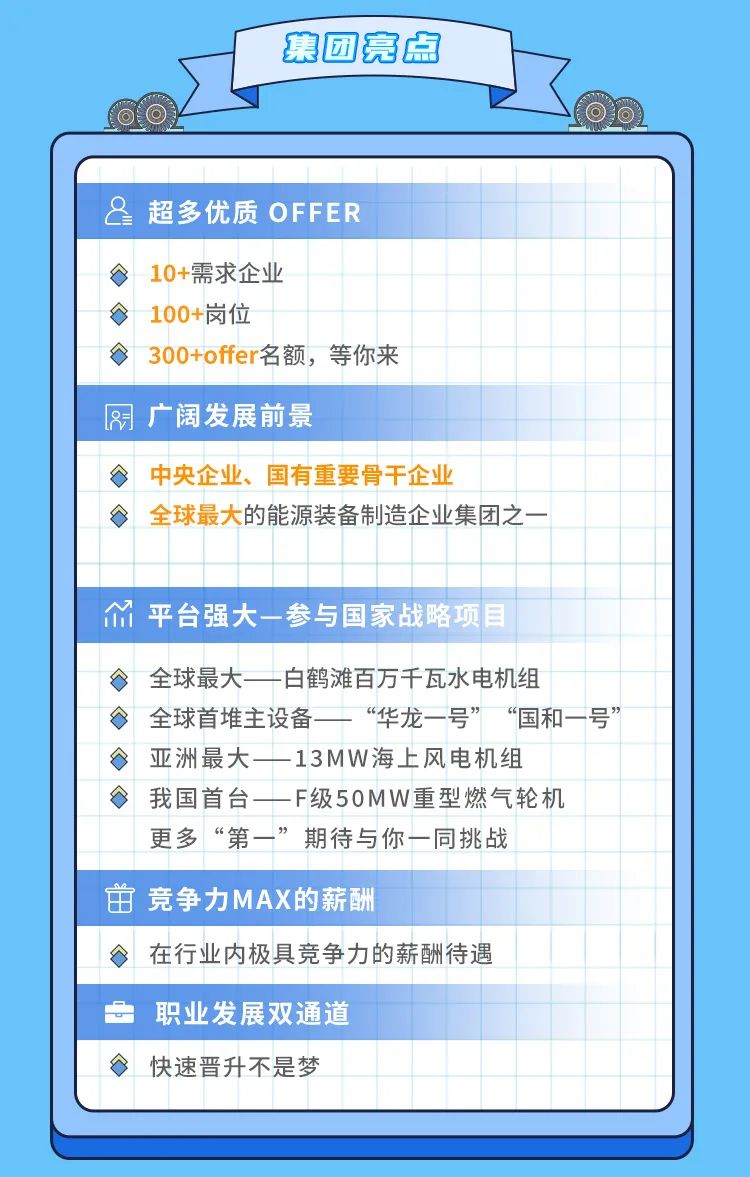 集团亮点

超多优质 OFFER

10+需求企业
100+岗位
300+offer名额，等你来

广阔发展前景

中央企业、国有重要骨干企业
全球最大的能源装备制造企业集团之一

平台强大—参与国家战略项目

全球最大——白鹤滩百万千瓦水电机组
全球首堆主设备——“华龙一号”“国和一号”
亚洲最大——13MW海上风电机组
我国首台——F级50MW重型燃气轮机
更多“第一”期待与你一同挑战

竞争力MAX的薪酬

在行业内极具竞争力的薪酬待遇

职业发展双通道

快速晋升不是梦